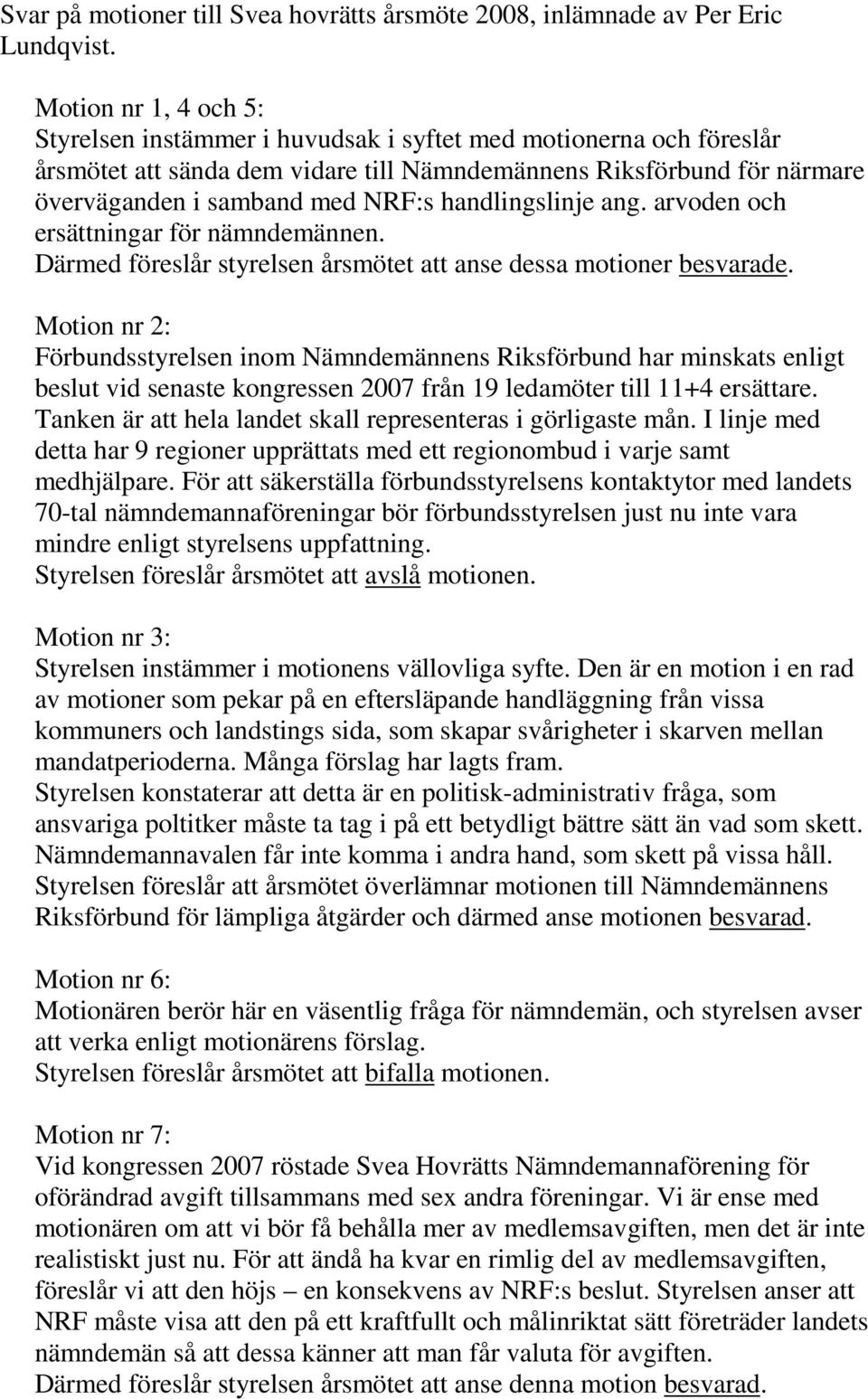 Svar på motioner till Svea hovrätts årsmöte 2008, inlämnade av Per Eric Lundqvist.

Motion nr 1, 4 och 5:
Styrelsen instämmer i huvudsak i syftet med motionerna och föreslår årsmötet att sända dem vidare till Nämndemännens Riksförbund för närmare överväganden i samband med NRF:s handlingslinje ang. arvoden och ersättningar för nämndemännen.
Därmed föreslår styrelsen årsmötet att anse dessa motioner besvarade.

Motion nr 2:
Förbundsstyrelsen inom Nämndemännens Riksförbund har minskats enligt beslut vid senaste kongressen 2007 från 19 ledamöter till 11+4 ersättare. Tanken är att hela landet skall representeras i görligaste mån. I linje med detta har 9 regioner upprättats med ett regionombud i varje samt medhjälpare. För att säkerställa förbundsstyrelsens kontaktytor med landets 70-tal nämndemannaföreningar bör förbundsstyrelsen just nu inte vara mindre enligt styrelsens uppfattning.
Styrelsen föreslår årsmötet att avslå motionen.

Motion nr 3:
Styrelsen instämmer i motionens vällovliga syfte. Den är en motion i en rad av motioner som pekar på en eftersläpande handläggning från vissa kommuners och landstings sida, som skapar svårigheter i skarven mellan mandatperioderna. Många förslag har lagts fram.
Styrelsen konstaterar att detta är en politisk-administrativ fråga, som ansvariga poltitker måste ta tag i på ett betydligt bättre sätt än vad som skett. Nämndemannavalen får inte komma i andra hand, som skett på vissa håll.
Styrelsen föreslår att årsmötet överlämnar motionen till Nämndemännens Riksförbund för lämpliga åtgärder och därmed anse motionen besvarad.

Motion nr 6:
Motionären berör här en väsentlig fråga för nämndemän, och styrelsen avser att verka enligt motionärens förslag.
Styrelsen föreslår årsmötet att bifalla motionen.

Motion nr 7:
Vid kongressen 2007 röstade Svea Hovrätts Nämndemannaförening för oförändrad avgift tillsammans med sex andra föreningar. Vi är ense med motionären om att vi bör få behålla mer av medlemsavgiften, men det är inte realistiskt just nu. För att ändå ha kvar en rimlig del av medlemsavgiften, föreslår vi att den höjs – en konsekvens av NRF:s beslut. Styrelsen anser att NRF måste visa att den på ett kraftfullt och målinriktat sätt företräder landets nämndemän så att dessa känner att man får valuta för avgiften.
Därmed föreslår styrelsen årsmötet att anse denna motion besvarad.